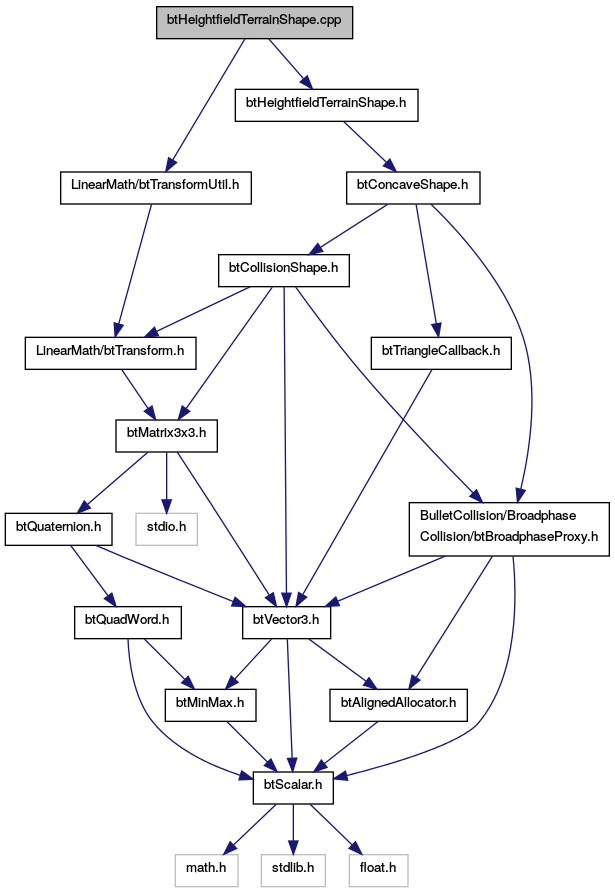 btHeightfieldTerrainShape.cpp

btHeightfieldTerrainShape.h

LinearMath/btTransformUtil.h

btConcaveShape.h

btCollisionShape.h

LinearMath/btTransform.h

btTriangleCallback.h

btMatrix3x3.h

btQuaternion.h

stdio.h

BulletCollision/Broadphase Collision/btBroadphaseProxy.h

btQuadWord.h

btVector3.h

btMinMax.h

btAlignedAllocator.h

btScalar.h

math.h

stdlib.h

float.h